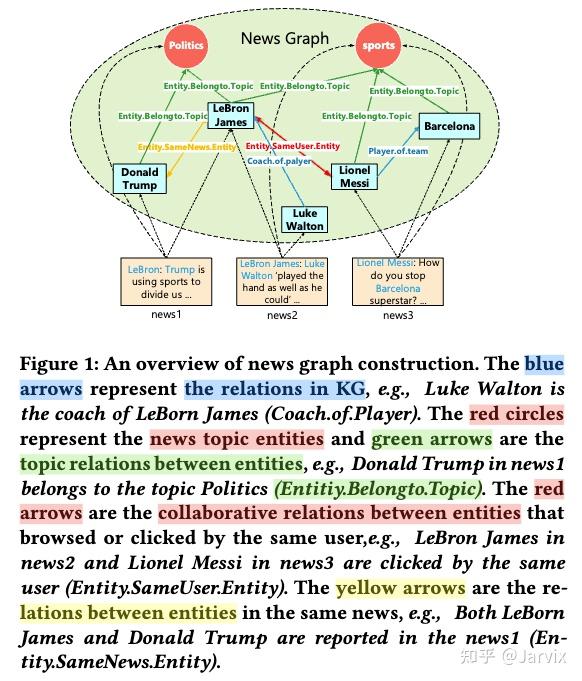 News Graph

Politics

sports

Entity.Belongto.Topic

Entity.Belongto.Topic

Entity.Belongto.Topic

Entity.Belongto.Topic

Entity.Belongto.Topic

LeBron James

Barcelona

Entity.SameNews.Entity

Entity.SameUser.Entity

Coach.of.palyer

Player.of.team

Donald Trump

Lionel Messi

Luke Walton

LeBron: Trump is using sports to divide us ...

news1

LeBron James: Luke Walton 'played the hand as well as he could' ...

news2

Lionel Messi: How do you stop Barcelona superstar? ...

news3

Figure 1: An overview of news graph construction. The blue arrows represent the relations in KG, e.g., Luke Walton is the coach of LeBorn James (Coach.of.Player). The red circles represent the news topic entities and green arrows are the topic relations between entities, e.g., Donald Trump in news1 belongs to the topic Politics (Entitiy.Belongto.Topic). The red arrows are the collaborative relations between entities that browsed or clicked by the same user,e.g., LeBron James in news2 and Lionel Messi in news3 are clicked by the same user (Entity.SameUser.Entity). The yellow arrows are the relations between entities in the same news, e.g., Both LeBorn James and Donald Trump are reported in the news1 (Entity.SameNews.Entity).

知乎 @Jarvix